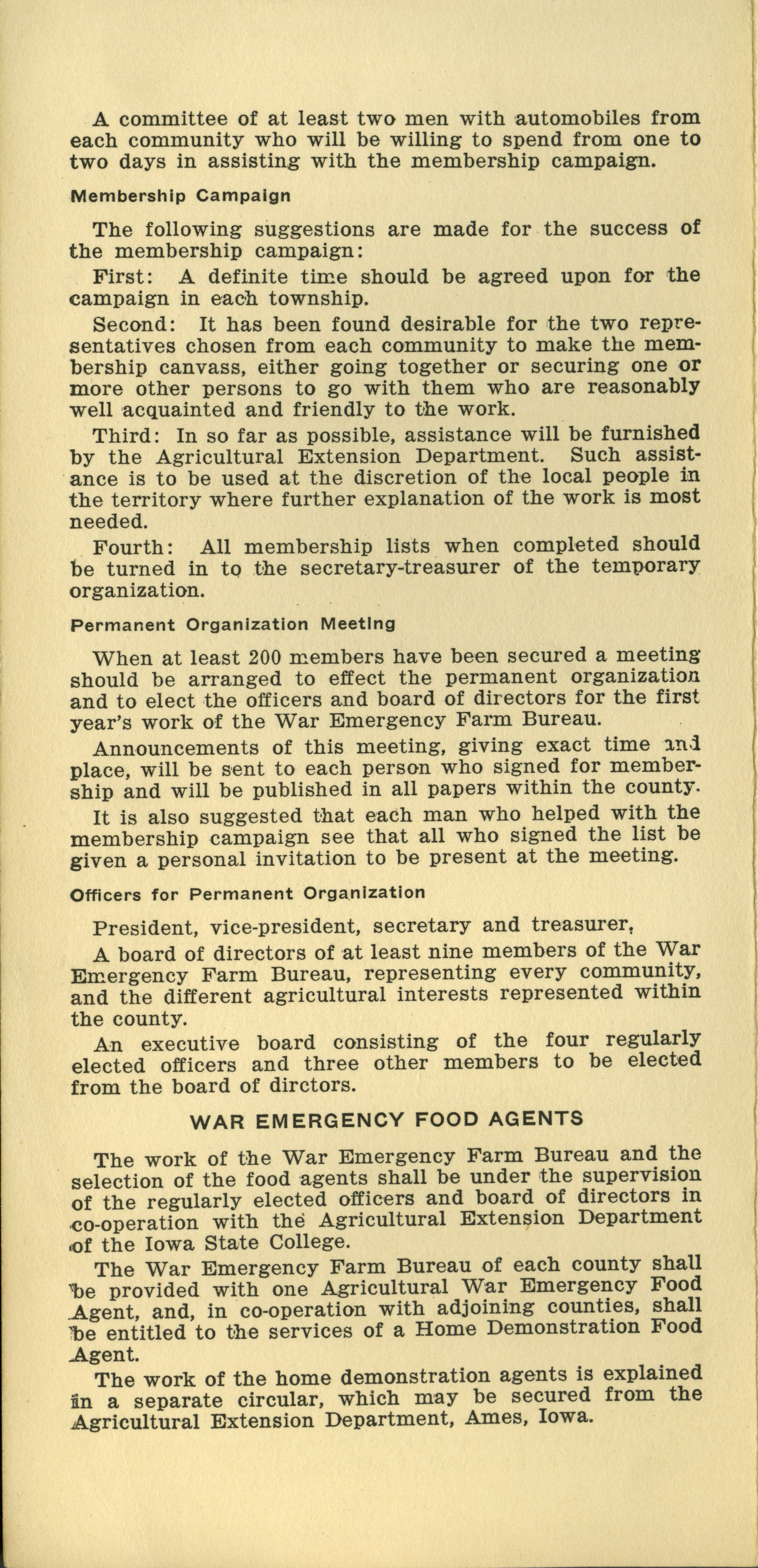 A committee of at least two men with automobiles from each community who will be willing to spend from one to two days in assisting with the membership campaign.

Membership Campaign

The following suggestions are made for the success of the membership campaign:

First: A definite time should be agreed upon for the campaign in each township.

Second: It has been found desirable for the two representatives chosen from each community to make the membership canvass, either going together or securing one or more other persons to go with them who are reasonably well acquainted and friendly to the work.

Third: In so far as possible, assistance will be furnished by the Agricultural Extension Department. Such assistance is to be used at the discretion of the local people in the territory where further explanation of the work is most needed.

Fourth: All membership lists when completed should be turned in to the secretary-treasurer of the temporary organization.

Permanent Organization Meeting

When at least 200 members have been secured a meeting should be arranged to effect the permanent organization and to elect the officers and board of directors for the first year's work of the War Emergency Farm Bureau.

Announcements of this meeting, giving exact time and place, will be sent to each person who signed for membership and will be published in all papers within the county.

It is also suggested that each man who helped with the membership campaign see that all who signed the list be given a personal invitation to be present at the meeting.

Officers for Permanent Organization

President, vice-president, secretary and treasurer.

A board of directors of at least nine members of the War Emergency Farm Bureau, representing every community, and the different agricultural interests represented within the county.

An executive board consisting of the four regularly elected officers and three other members to be elected from the board of dirctors.

WAR EMERGENCY FOOD AGENTS

The work of the War Emergency Farm Bureau and the selection of the food agents shall be under the supervision of the regularly elected officers and board of directors in co-operation with the Agricultural Extension Department of the Iowa State College.

The War Emergency Farm Bureau of each county shall be provided with one Agricultural War Emergency Food Agent, and, in co-operation with adjoining counties, shall be entitled to the services of a Home Demonstration Food Agent.

The work of the home demonstration agents is explained in a separate circular, which may be secured from the Agricultural Extension Department, Ames, Iowa.